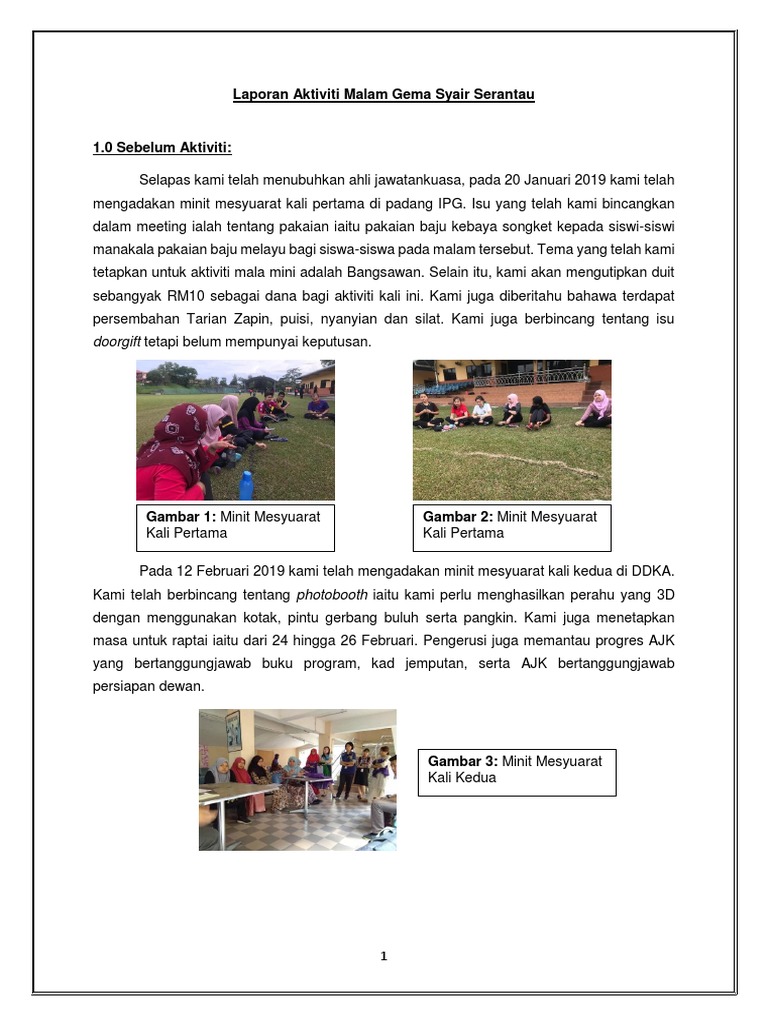 Laporan Aktiviti Malam Gema Syair Serantau

1.0 Sebelum Aktiviti:

Selapas kami telah menubuhkan ahli jawatankuasa, pada 20 Januari 2019 kami telah mengadakan minit mesyuarat kali pertama di padang IPG. Isu yang telah kami bincangkan dalam meeting ialah tentang pakaian iaitu pakaian baju kebaya songket kepada siswi-siswi manakala pakaian baju melayu bagi siswa-siswa pada malam tersebut. Tema yang telah kami tetapkan untuk aktiviti mala mini adalah Bangsawan. Selain itu, kami akan mengutipkan duit sebangyak RM10 sebagai dana bagi aktiviti kali ini. Kami juga diberitahu bahawa terdapat persembahan Tarian Zapin, puisi, nyanyian dan silat. Kami juga berbincang tentang isu doorgift tetapi belum mempunyai keputusan.

Gambar 1: Minit Mesyuarat Kali Pertama

Gambar 2: Minit Mesyuarat Kali Pertama

Pada 12 Februari 2019 kami telah mengadakan minit mesyuarat kali kedua di DDKA. Kami telah berbincang tentang photobooth iaitu kami perlu menghasilkan perahu yang 3D dengan menggunakan kotak, pintu gerbang buluh serta pangkin. Kami juga menetapkan masa untuk raptai iaitu dari 24 hingga 26 Februari. Pengerusi juga memantau progres AJK yang bertanggungjawab buku program, kad jemputan, serta AJK bertanggungjawab persiapan dewan.

Gambar 3: Minit Mesyuarat Kali Kedua

1